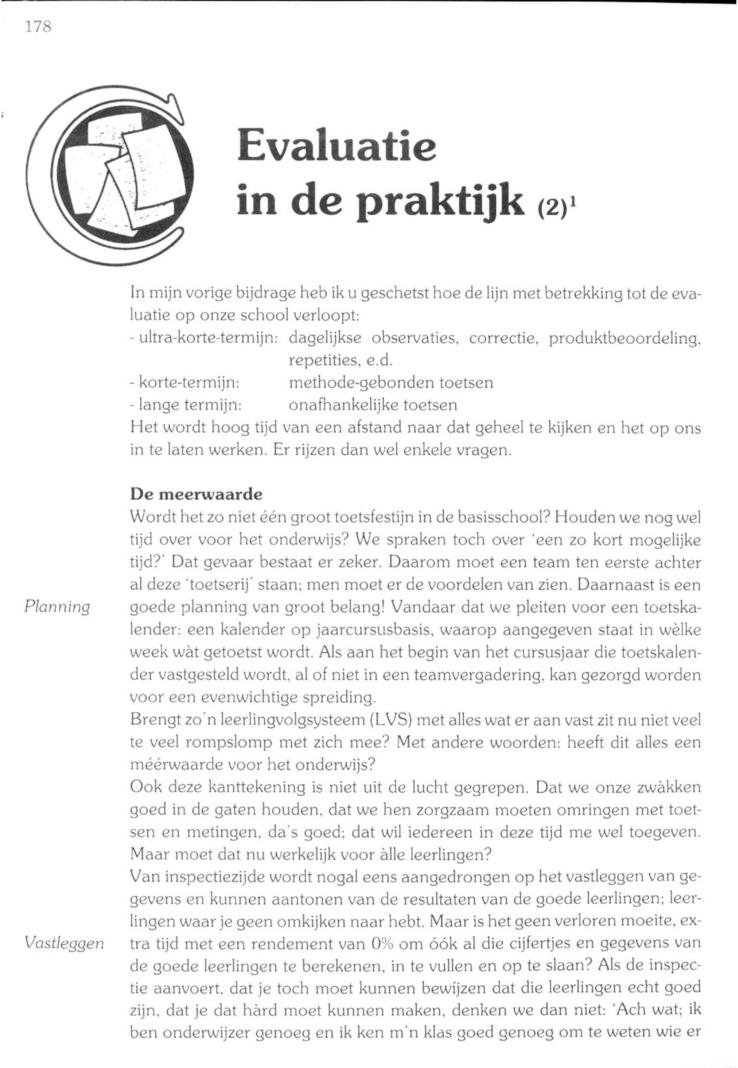 178

Evaluatie in de praktijk (2)$^1$

In mijn vorige bijdrage heb ik u geschetst hoe de lijn met betrekking tot de evaluatie op onze school verloopt:
- ultra-korte-termijn: dagelijkse observaties, correctie, produktbeoordeling, repetities, e.d.
- korte-termijn: methode-gebonden toetsen
- lange termijn: onafhankelijke toetsen
Het wordt hoog tijd van een afstand naar dat geheel te kijken en het op ons in te laten werken. Er rijzen dan wel enkele vragen.

De meerwaarde
Wordt het zo niet één groot toetsfestijn in de basisschool? Houden we nog wel tijd over voor het onderwijs? We spraken toch over 'een zo kort mogelijke tijd?' Dat gevaar bestaat er zeker. Daarom moet een team ten eerste achter al deze 'toetserij' staan; men moet er de voordelen van zien. Daarnaast is een goede planning van groot belang! Vandaar dat we pleiten voor een toetskalender: een kalender op jaarcursusbasis, waarop aangegeven staat in wèlke week wàt getoetst wordt. Als aan het begin van het cursusjaar die toetskalender vastgesteld wordt, al of niet in een teamvergadering, kan gezorgd worden voor een evenwichtige spreiding.

Planning

Brengt zo'n leerlingvolgsysteem (LVS) met alles wat er aan vast zit nu niet veel te veel rompslomp met zich mee? Met andere woorden: heeft dit alles een méérwaarde voor het onderwijs?
Ook deze kanttekening is niet uit de lucht gegrepen. Dat we onze zwàkken goed in de gaten houden, dat we hen zorgzaam moeten omringen met toetsen en metingen, da's goed; dat wil iedereen in deze tijd me wel toegeven. Maar moet dat nu werkelijk voor àlle leerlingen?
Van inspectiezijde wordt nogal eens aangedrongen op het vastleggen van gegevens en kunnen aantonen van de resultaten van de goede leerlingen; leerlingen waar je geen omkijken naar hebt. Maar is het geen verloren moeite, extra tijd met een rendement van 0% om óók al die cijfertjes en gegevens van de goede leerlingen te berekenen, in te vullen en op te slaan? Als de inspectie aanvoert, dat je toch moet kunnen bewijzen dat die leerlingen echt goed zijn, dat je dat hàrd moet kunnen maken, denken we dan niet: 'Ach wat; ik ben onderwijzer genoeg en ik ken m'n klas goed genoeg om te weten wie er

Vastleggen